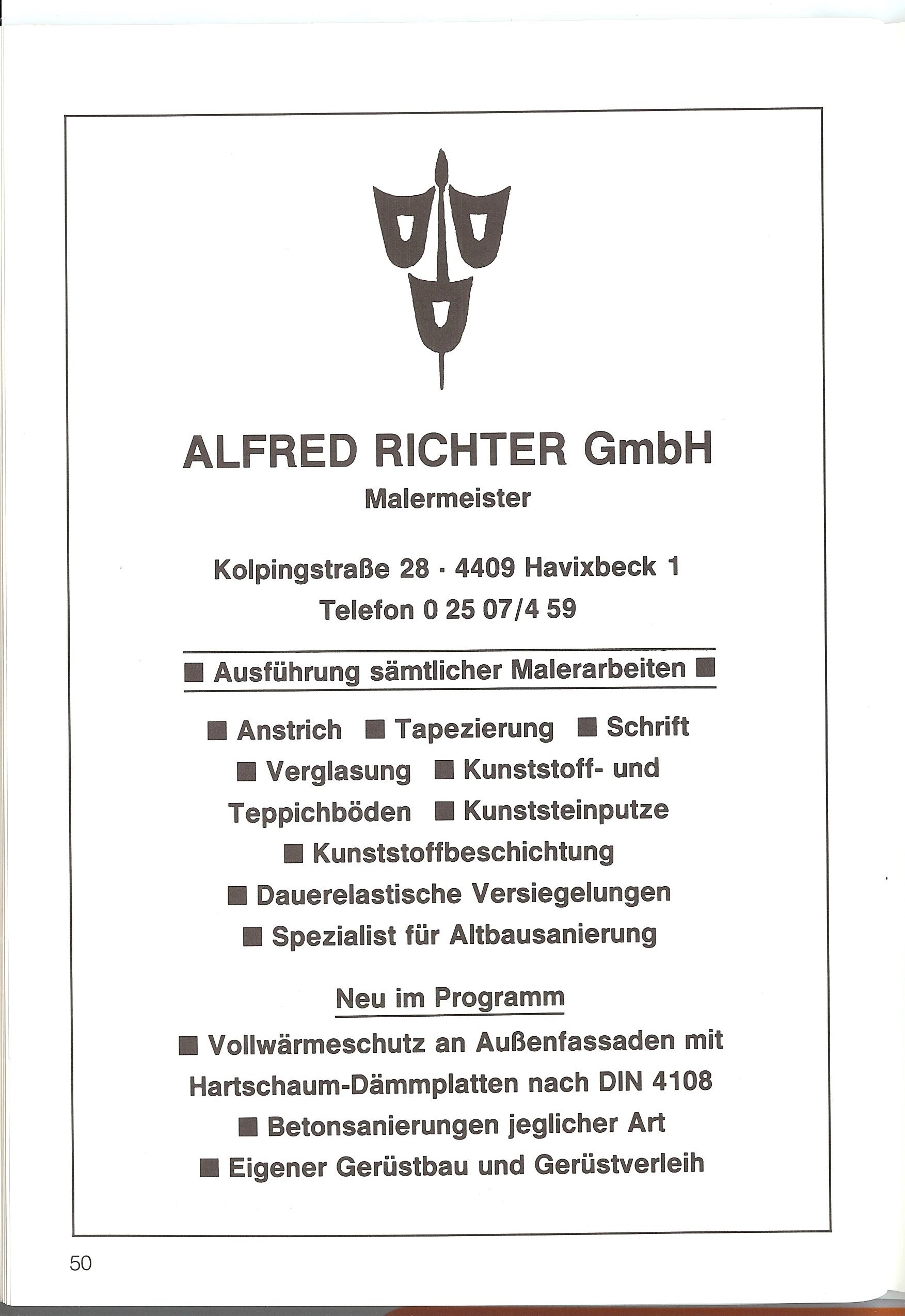 ALFRED RICHTER GmbH
Malermeister

Kolpingstraße 28 · 4409 Havixbeck 1
Telefon 0 25 07/4 59

■ Ausführung sämtlicher Malerarbeiten ■

■ Anstrich ■ Tapezierung ■ Schrift ■ Verglasung ■ Kunststoff- und Teppichböden ■ Kunststeinputze ■ Kunststoffbeschichtung ■ Dauerelastische Versiegelungen ■ Spezialist für Altbausanierung

Neu im Programm

■ Vollwärmeschutz an Außenfassaden mit Hartschaum-Dämmplatten nach DIN 4108
■ Betonsanierungen jeglicher Art
■ Eigener Gerüstbau und Gerüstverleih

50